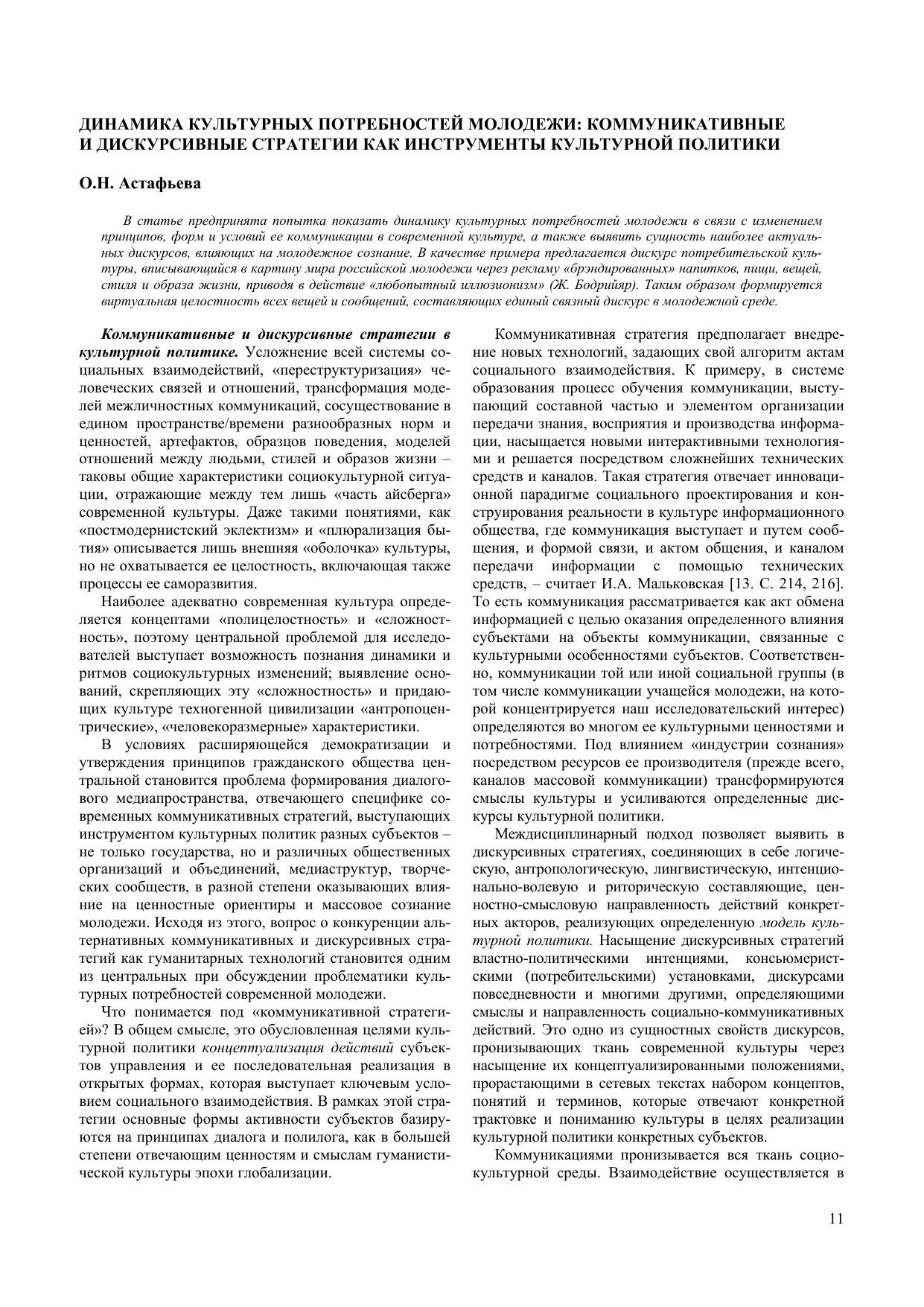 ДИНАМИКА КУЛЬТУРНЫХ ПОТРЕБНОСТЕЙ МОЛОДЕЖИ: КОММУНИКАТИВНЫЕ И ДИСКУРСИВНЫЕ СТРАТЕГИИ КАК ИНСТРУМЕНТЫ КУЛЬТУРНОЙ ПОЛИТИКИ

О.Н. Астафьева

В статье предпринята попытка показать динамику культурных потребностей молодежи в связи с изменением принципов, форм и условий ее коммуникации в современной культуре, а также выявить сущность наиболее актуальных дискурсов, влияющих на молодежное сознание. В качестве примера предлагается дискурс потребительской культуры, вписывающийся в картину мира российской молодежи через рекламу «брэндированных» напитков, пищи, вещей, стиля и образа жизни, приводя в действие «любопытный иллюзионизм» (Ж. Бодрийяр). Таким образом формируется виртуальная целостность всех вещей и сообщений, составляющих единый связный дискурс в молодежной среде.

Коммуникативные и дискурсивные стратегии в культурной политике. Усложнение всей системы социальных взаимодействий, «переструктуризация» человеческих связей и отношений, трансформация моделей межличностных коммуникаций, сосуществование в едином пространстве/времени разнообразных норм и ценностей, артефактов, образцов поведения, моделей отношений между людьми, стилей и образов жизни – таковы общие характеристики социокультурной ситуации, отражающие между тем лишь «часть айсберга» современной культуры. Даже такими понятиями, как «постмодернистский эклектизм» и «плюрализация бытия» описывается лишь внешняя «оболочка» культуры, но не охватывается ее целостность, включающая также процессы ее саморазвития.

Наиболее адекватно современная культура определяется концептами «полицелостность» и «сложностность», поэтому центральной проблемой для исследователей выступает возможность познания динамики и ритмов социокультурных изменений; выявление оснований, скрепляющих эту «сложностность» и придающих культуре техногенной цивилизации «антропоцентрические», «человекоразмерные» характеристики.

В условиях расширяющейся демократизации и утверждения принципов гражданского общества центральной становится проблема формирования диалогового медиапространства, отвечающего специфике современных коммуникативных стратегий, выступающих инструментом культурных политик разных субъектов – не только государства, но и различных общественных организаций и объединений, медиаструктур, творческих сообществ, в разной степени оказывающих влияние на ценностные ориентиры и массовое сознание молодежи. Исходя из этого, вопрос о конкуренции альтернативных коммуникативных и дискурсивных стратегий как гуманитарных технологий становится одним из центральных при обсуждении проблематики культурных потребностей современной молодежи.

Что понимается под «коммуникативной стратегией»? В общем смысле, это обусловленная целями культурной политики концептуализация действий субъектов управления и ее последовательная реализация в открытых формах, которая выступает ключевым условием социального взаимодействия. В рамках этой стратегии основные формы активности субъектов базируются на принципах диалога и полилога, как в большей степени отвечающим ценностям и смыслам гуманистической культуры эпохи глобализации.

Коммуникативная стратегия предполагает внедрение новых технологий, задающих свой алгоритм актам социального взаимодействия. К примеру, в системе образования процесс обучения коммуникации, выступающий составной частью и элементом организации передачи знания, восприятия и производства информации, насыщается новыми интерактивными технологиями и решается посредством сложнейших технических средств и каналов. Такая стратегия отвечает инновационной парадигме социального проектирования и конструирования реальности в культуре информационного общества, где коммуникация выступает и путем сообщения, и формой связи, и актом общения, и каналом передачи информации с помощью технических средств, – считает И.А. Мальковская [13. С. 214, 216]. То есть коммуникация рассматривается как акт обмена информацией с целью оказания определенного влияния субъектами на объекты коммуникации, связанные с культурными особенностями субъектов. Соответственно, коммуникации той или иной социальной группы (в том числе коммуникации учащейся молодежи, на которой концентрируется наш исследовательский интерес) определяются во многом ее культурными ценностями и потребностями. Под влиянием «индустрии сознания» посредством ресурсов ее производителя (прежде всего, каналов массовой коммуникации) трансформируются смыслы культуры и усиливаются определенные дискурсы культурной политики.

Междисциплинарный подход позволяет выявить в дискурсивных стратегиях, соединяющих в себе логическую, антропологическую, лингвистическую, интенционально-волевую и риторическую составляющие, ценностно-смысловую направленность действий конкретных акторов, реализующих определенную модель культурной политики. Насыщение дискурсивных стратегий властно-политическими интенциями, консьюмеристскими (потребительскими) установками, дискурсами повседневности и многими другими, определяющими смыслы и направленность социально-коммуникативных действий. Это одно из сущностных свойств дискурсов, пронизывающих ткань современной культуры через насыщение их концептуализированными положениями, прорастающими в сетевых текстах набором концептов, понятий и терминов, которые отвечают конкретной трактовке и пониманию культуры в целях реализации культурной политики конкретных субъектов.

Коммуникациями пронизывается вся ткань социокультурной среды. Взаимодействие осуществляется в

11